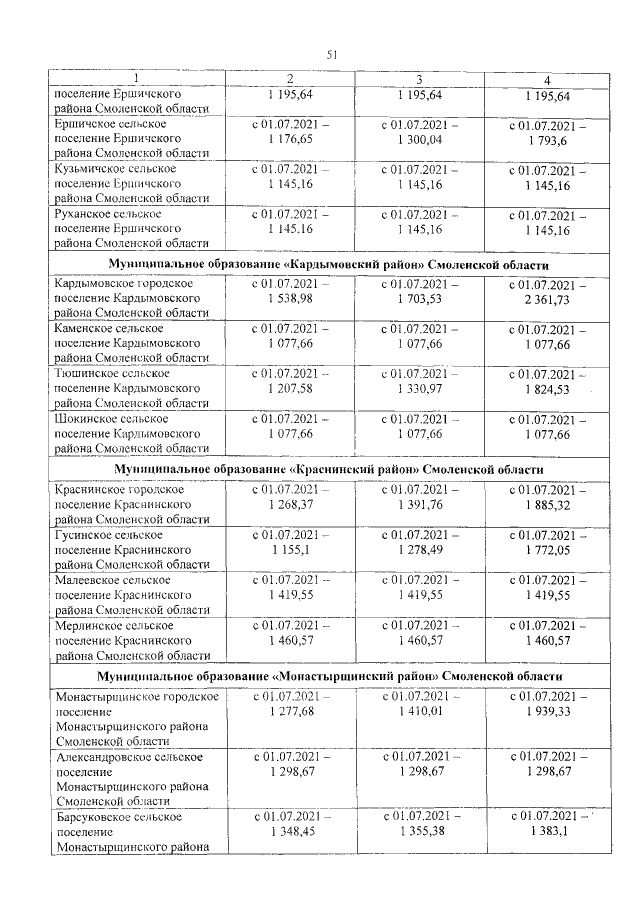 51

| 1 | 2 | 3 | 4 |
|---|---|---|---|
| поселение Ершичского района Смоленской области | 1 195,64 | 1 195,64 | 1 195,64 |
| Ершичское сельское поселение Ершичского района Смоленской области | с 01.07.2021 – 1 176,65 | с 01.07.2021 – 1 300,04 | с 01.07.2021 – 1 793,6 |
| Кузьмичское сельское поселение Ершичского района Смоленской области | с 01.07.2021 – 1 145,16 | с 01.07.2021 – 1 145,16 | с 01.07.2021 – 1 145,16 |
| Руханское сельское поселение Ершичского района Смоленской области | с 01.07.2021 – 1 145,16 | с 01.07.2021 – 1 145,16 | с 01.07.2021 – 1 145,16 |
| Муниципальное образование «Кардымовский район» Смоленской области | | | |
| Кардымовское городское поселение Кардымовского района Смоленской области | с 01.07.2021 – 1 538,98 | с 01.07.2021 – 1 703,53 | с 01.07.2021 – 2 361,73 |
| Каменское сельское поселение Кардымовского района Смоленской области | с 01.07.2021 – 1 077,66 | с 01.07.2021 – 1 077,66 | с 01.07.2021 – 1 077,66 |
| Тюшинское сельское поселение Кардымовского района Смоленской области | с 01.07.2021 – 1 207,58 | с 01.07.2021 – 1 330,97 | с 01.07.2021 – 1 824,53 |
| Шокинское сельское поселение Кардымовского района Смоленской области | с 01.07.2021 – 1 077,66 | с 01.07.2021 – 1 077,66 | с 01.07.2021 – 1 077,66 |
| Муниципальное образование «Краснинский район» Смоленской области | | | |
| Краснинское городское поселение Краснинского района Смоленской области | с 01.07.2021 – 1 268,37 | с 01.07.2021 – 1 391,76 | с 01.07.2021 – 1 885,32 |
| Гусинское сельское поселение Краснинского района Смоленской области | с 01.07.2021 – 1 155,1 | с 01.07.2021 – 1 278,49 | с 01.07.2021 – 1 772,05 |
| Малеевское сельское поселение Краснинского района Смоленской области | с 01.07.2021 – 1 419,55 | с 01.07.2021 – 1 419,55 | с 01.07.2021 – 1 419,55 |
| Мерлинское сельское поселение Краснинского района Смоленской области | с 01.07.2021 – 1 460,57 | с 01.07.2021 – 1 460,57 | с 01.07.2021 – 1 460,57 |
| Муниципальное образование «Монастырщинский район» Смоленской области | | | |
| Монастырщинское городское поселение Монастырщинского района Смоленской области | с 01.07.2021 – 1 277,68 | с 01.07.2021 – 1 410,01 | с 01.07.2021 – 1 939,33 |
| Александровское сельское поселение Монастырщинского района Смоленской области | с 01.07.2021 – 1 298,67 | с 01.07.2021 – 1 298,67 | с 01.07.2021 – 1 298,67 |
| Барсуковское сельское поселение Монастырщинского района | с 01.07.2021 – 1 348,45 | с 01.07.2021 – 1 355,38 | с 01.07.2021 – 1 383,1 |